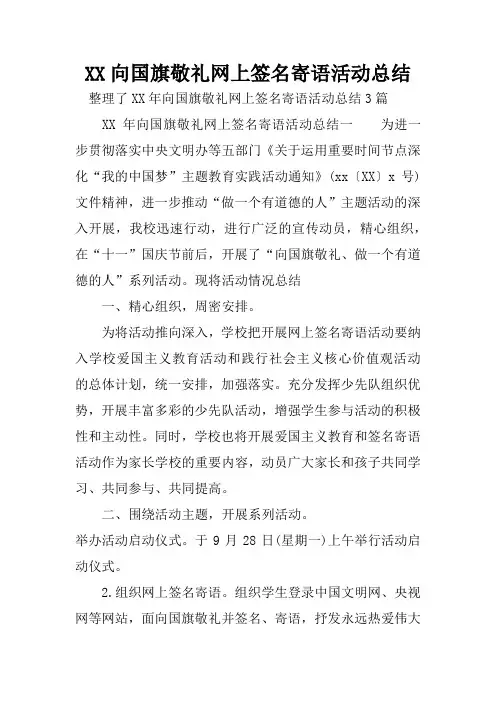 XX 向国旗敬礼网上签名寄语活动总结

整理了 XX 年向国旗敬礼网上签名寄语活动总结 3 篇

XX 年向国旗敬礼网上签名寄语活动总结一　　为进一步贯彻落实中央文明办等五部门《关于运用重要时间节点深化“我的中国梦”主题教育实践活动通知》(xx〔XX〕x 号)文件精神，进一步推动“做一个有道德的人”主题活动的深入开展，我校迅速行动，进行广泛的宣传动员，精心组织，在“十一”国庆节前后，开展了“向国旗敬礼、做一个有道德的人”系列活动。现将活动情况总结

一、精心组织，周密安排。

为将活动推向深入，学校把开展网上签名寄语活动要纳入学校爱国主义教育活动和践行社会主义核心价值观活动的总体计划，统一安排，加强落实。充分发挥少先队组织优势，开展丰富多彩的少先队活动，增强学生参与活动的积极性和主动性。同时，学校也将开展爱国主义教育和签名寄语活动作为家长学校的重要内容，动员广大家长和孩子共同学习、共同参与、共同提高。

二、围绕活动主题，开展系列活动。

举办活动启动仪式。于 9 月 28 日(星期一)上午举行活动启动仪式。

2.组织网上签名寄语。组织学生登录中国文明网、央视网等网站，面向国旗敬礼并签名、寄语，抒发永远热爱伟大